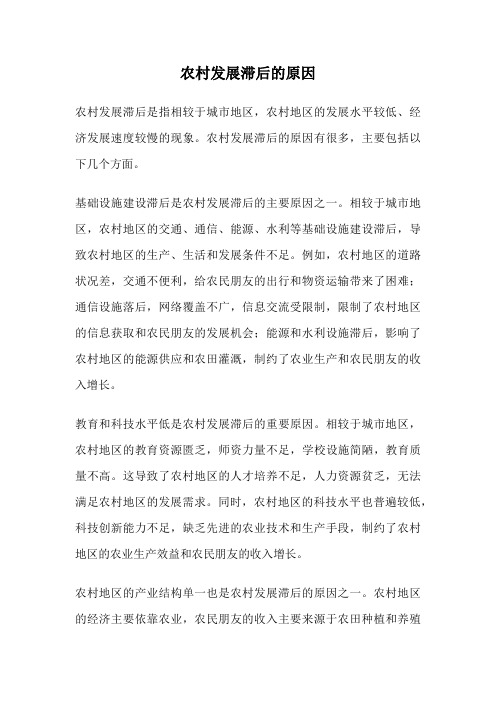 农村发展滞后的原因

农村发展滞后是指相较于城市地区，农村地区的发展水平较低、经济发展速度较慢的现象。农村发展滞后的原因有很多，主要包括以下几个方面。

基础设施建设滞后是农村发展滞后的主要原因之一。相较于城市地区，农村地区的交通、通信、能源、水利等基础设施建设滞后，导致农村地区的生产、生活和发展条件不足。例如，农村地区的道路状况差，交通不便利，给农民朋友的出行和物资运输带来了困难；通信设施落后，网络覆盖不广，信息交流受限制，限制了农村地区的信息获取和农民朋友的发展机会；能源和水利设施滞后，影响了农村地区的能源供应和农田灌溉，制约了农业生产和农民朋友的收入增长。

教育和科技水平低是农村发展滞后的重要原因。相较于城市地区，农村地区的教育资源匮乏，师资力量不足，学校设施简陋，教育质量不高。这导致了农村地区的人才培养不足，人力资源贫乏，无法满足农村地区的发展需求。同时，农村地区的科技水平也普遍较低，科技创新能力不足，缺乏先进的农业技术和生产手段，制约了农村地区的农业生产效益和农民朋友的收入增长。

农村地区的产业结构单一也是农村发展滞后的原因之一。农村地区的经济主要依靠农业，农民朋友的收入主要来源于农田种植和养殖